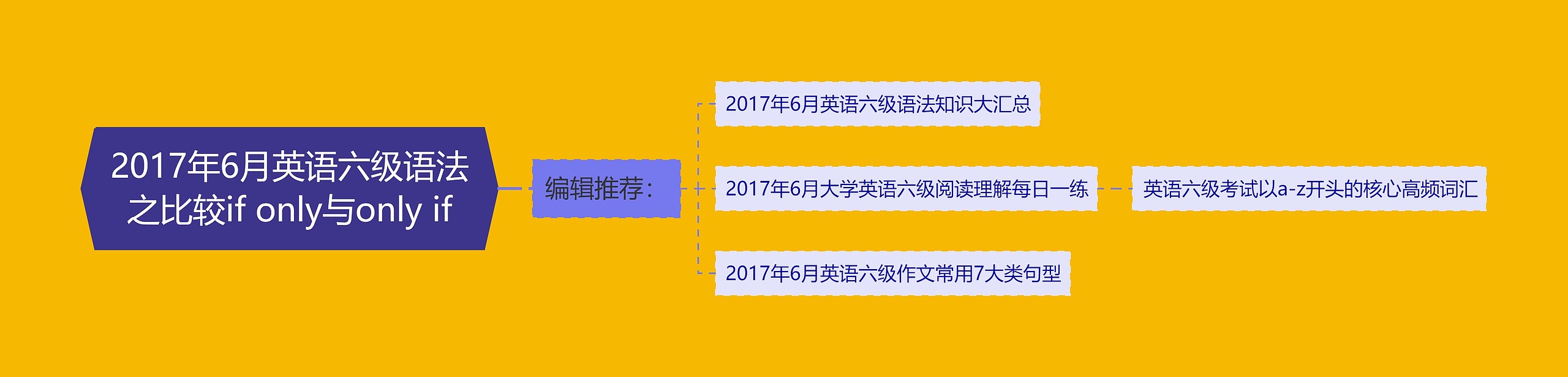 2017年6月英语六级语法之比较if only与only if

编辑推荐：

2017年6月英语六级语法知识大汇总

2017年6月大学英语六级阅读理解每日一练

英语六级考试以a-z开头的核心高频词汇

2017年6月英语六级作文常用7大类句型